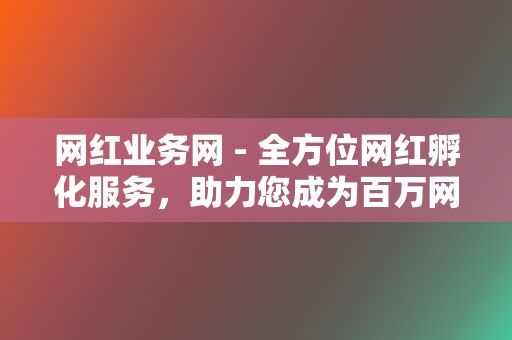 网红业务网 - 全方位网红孵化服务，助力您成为百万网